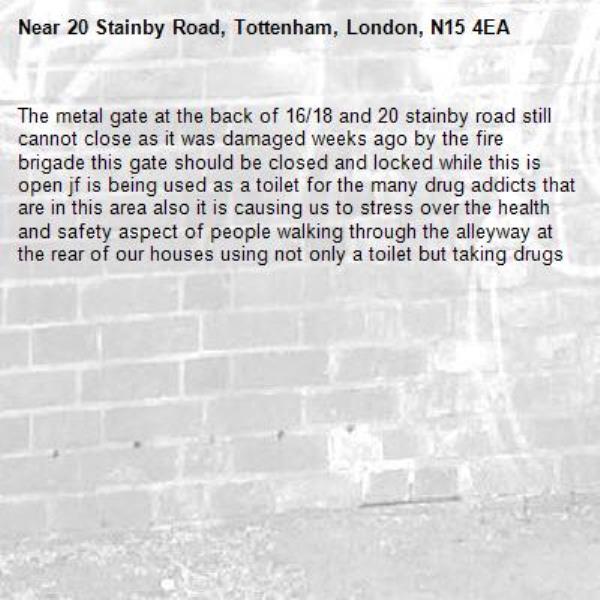 Near 20 Stainby Road, Tottenham, London, N15 4EA

The metal gate at the back of 16/18 and 20 stainby road still cannot close as it was damaged weeks ago by the fire brigade this gate should be closed and locked while this is open jf is being used as a toilet for the many drug addicts that are in this area also it is causing us to stress over the health and safety aspect of people walking through the alleyway at the rear of our houses using not only a toilet but taking drugs